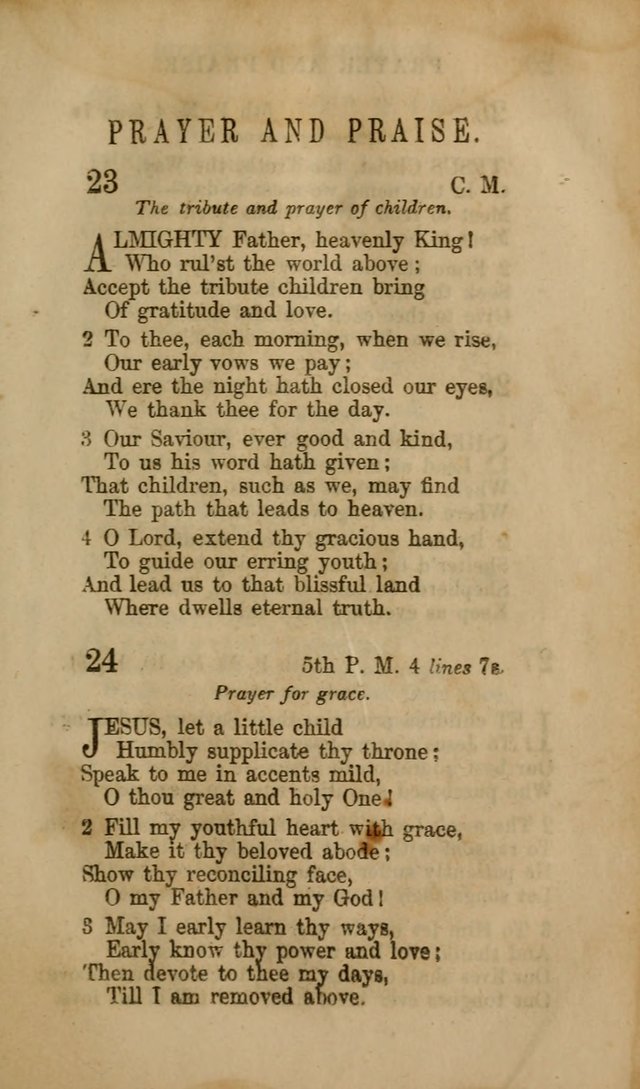 PRAYER AND PRAISE.

23 C. M.

The tribute and prayer of children.

ALMIGHTY Father, heavenly King! Who rul'st the world above; Accept the tribute children bring Of gratitude and love.

2 To thee, each morning, when we rise, Our early vows we pay; And ere the night hath closed our eyes, We thank thee for the day.

3 Our Saviour, ever good and kind, To us his word hath given; That children, such as we, may find The path that leads to heaven.

4 O Lord, extend thy gracious hand, To guide our erring youth; And lead us to that blissful land Where dwells eternal truth.

24 5th P. M. 4 lines 7s.

Prayer for grace.

JESUS, let a little child Humbly supplicate thy throne; Speak to me in accents mild, O thou great and holy One!

2 Fill my youthful heart with grace, Make it thy beloved abode; Show thy reconciling face, O my Father and my God!

3 May I early learn thy ways, Early know thy power and love; Then devote to thee my days, Till I am removed above.